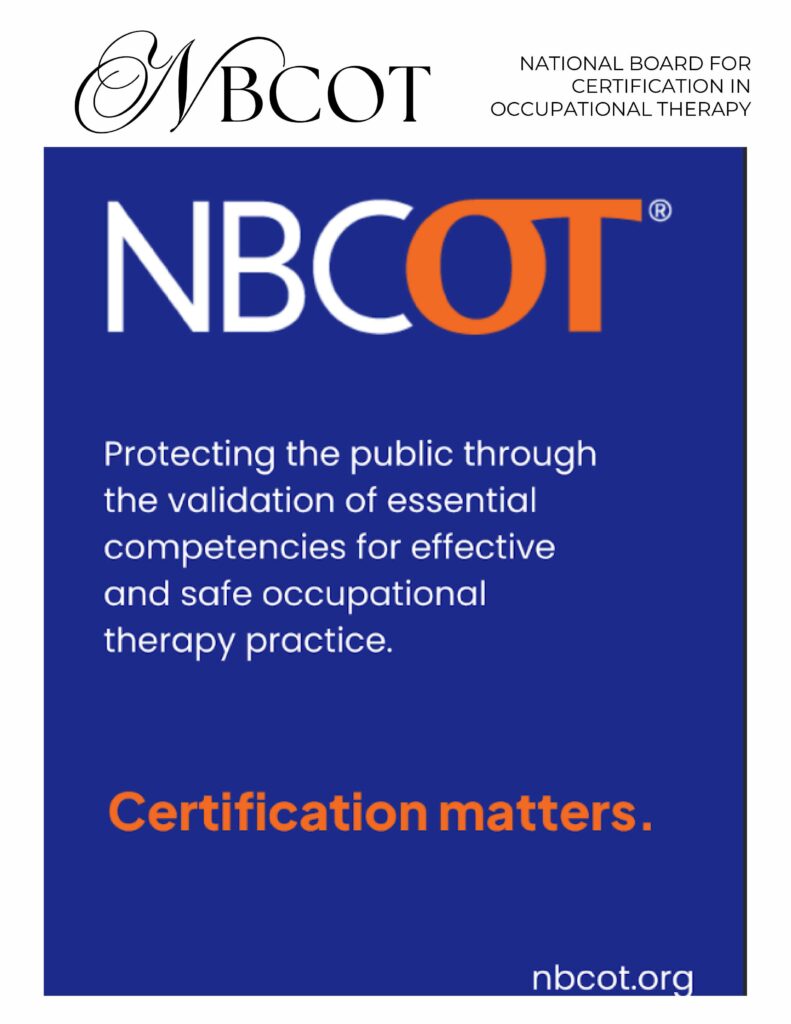 NBCOT

NATIONAL BOARD FOR CERTIFICATION IN OCCUPATIONAL THERAPY

NBCOT®

Protecting the public through the validation of essential competencies for effective and safe occupational therapy practice.

Certification matters.

nbcot.org